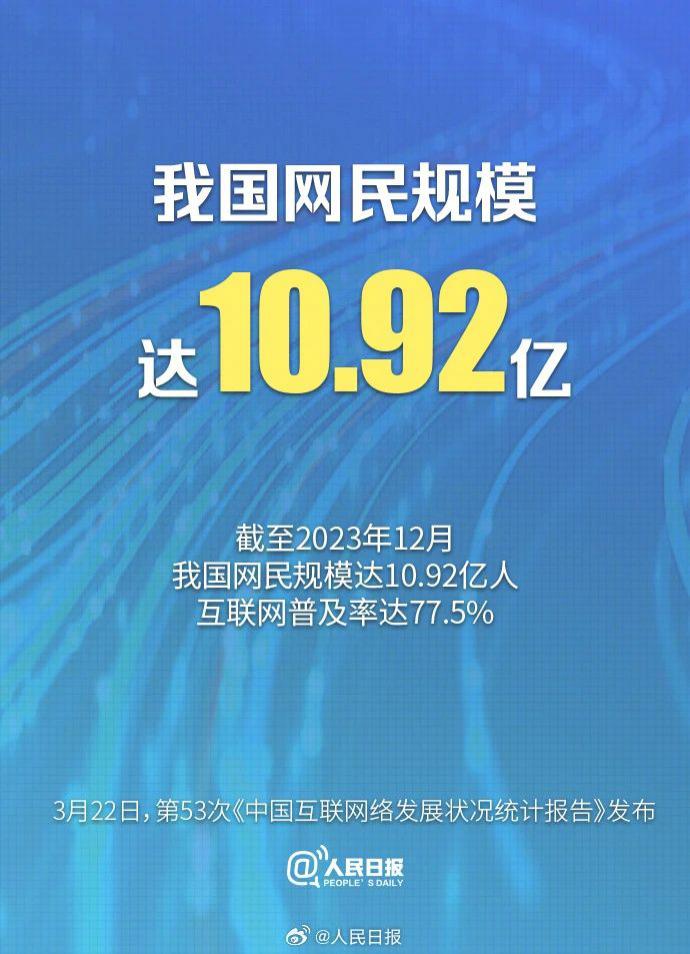 我国网民规模

达10.92亿

截至2023年12月
我国网民规模达10.92亿人
互联网普及率达77.5%

3月22日，第53次《中国互联网络发展状况统计报告》发布

@人民日报
PEOPLE'S DAILY

@人民日报